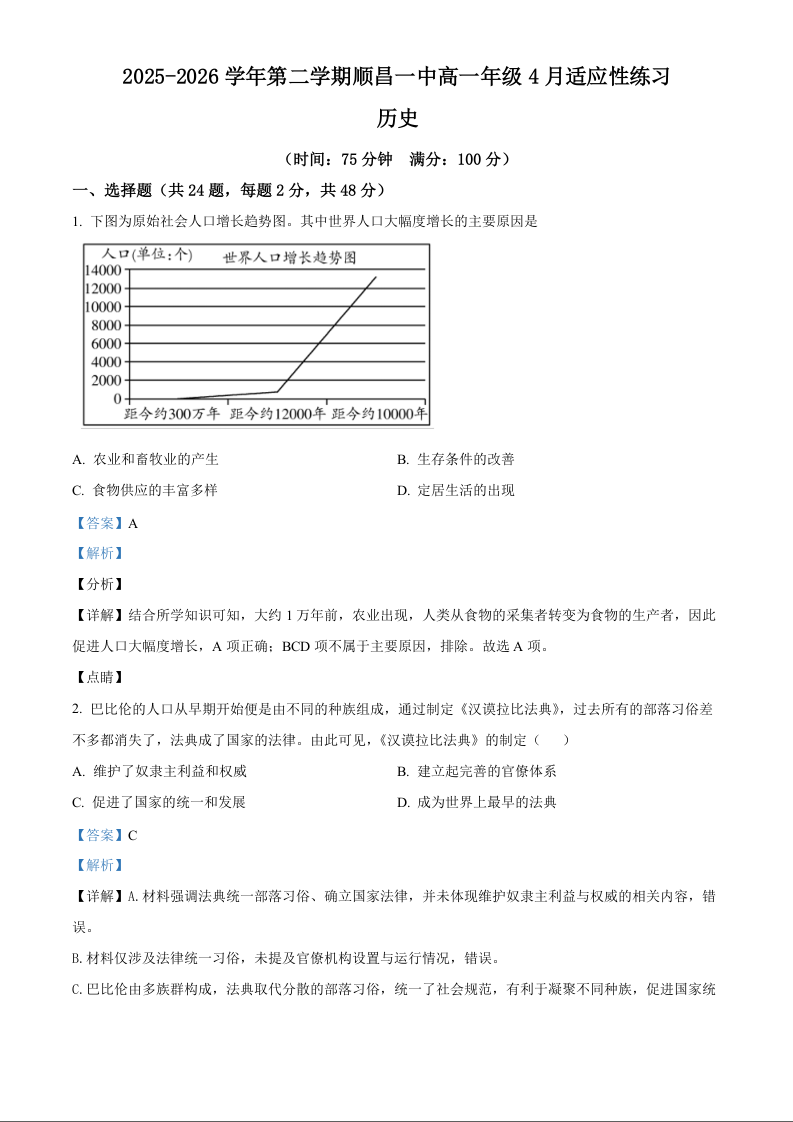 2025-2026 学年第二学期顺昌一中高一年级 4 月适应性练习

历史

（时间：75 分钟　满分：100 分）

一、选择题（共 24 题，每题 2 分，共 48 分）

1. 下图为原始社会人口增长趋势图。其中世界人口大幅度增长的主要原因是

人口(单位:个)
世界人口增长趋势图
14000
12000
10000
8000
6000
4000
2000
0
距今约300万年　距今约12000年　距今约10000年

A. 农业和畜牧业的产生　　B. 生存条件的改善

C. 食物供应的丰富多样　　D. 定居生活的出现

【答案】A

【解析】

【分析】

【详解】结合所学知识可知，大约 1 万年前，农业出现，人类从食物的采集者转变为食物的生产者，因此促进人口大幅度增长，A 项正确；BCD 项不属于主要原因，排除。故选 A 项。

【点睛】

2. 巴比伦的人口从早期开始便是由不同的种族组成，通过制定《汉谟拉比法典》，过去所有的部落习俗差不多都消失了，法典成了国家的法律。由此可见，《汉谟拉比法典》的制定（　　）

A. 维护了奴隶主利益和权威　　B. 建立起完善的官僚体系

C. 促进了国家的统一和发展　　D. 成为世界上最早的法典

【答案】C

【解析】

【详解】A.材料强调法典统一部落习俗、确立国家法律，并未体现维护奴隶主利益与权威的相关内容，错误。

B.材料仅涉及法律统一习俗，未提及官僚机构设置与运行情况，错误。

C.巴比伦由多族群构成，法典取代分散的部落习俗，统一了社会规范，有利于凝聚不同种族，促进国家统